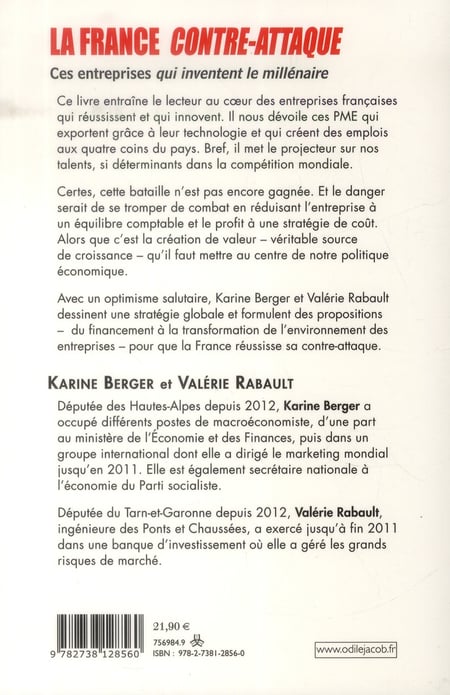 LA FRANCE CONTRE-ATTAQUE

Ces entreprises qui inventent le millénaire

Ce livre entraîne le lecteur au cœur des entreprises françaises qui réussissent et qui innovent. Il nous dévoile ces PME qui exportent grâce à leur technologie et qui créent des emplois aux quatre coins du pays. Bref, il met le projecteur sur nos talents, si déterminants dans la compétition mondiale.

Certes, cette bataille n'est pas encore gagnée. Et le danger serait de se tromper de combat en réduisant l'entreprise à un équilibre comptable et le profit à une stratégie de coût. Alors que c'est la création de valeur – véritable source de croissance – qu'il faut mettre au centre de notre politique économique.

Avec un optimisme salutaire, Karine Berger et Valérie Rabault dessinent une stratégie globale et formulent des propositions – du financement à la transformation de l'environnement des entreprises – pour que la France réussisse sa contre-attaque.

KARINE BERGER et VALÉRIE RABAULT

Députée des Hautes-Alpes depuis 2012, Karine Berger a occupé différents postes de macroéconomiste, d'une part au ministère de l'Économie et des Finances, puis dans un groupe international dont elle a dirigé le marketing mondial jusqu'en 2011. Elle est également secrétaire nationale à l'économie du Parti socialiste.

Députée du Tarn-et-Garonne depuis 2012, Valérie Rabault, ingénieure des Ponts et Chaussées, a exercé jusqu'à fin 2011 dans une banque d'investissement où elle a géré les grands risques de marché.

9 782738 128560

21,90 €

756984.9

ISBN : 978-2-7381-2856-0

www.odilejacob.fr